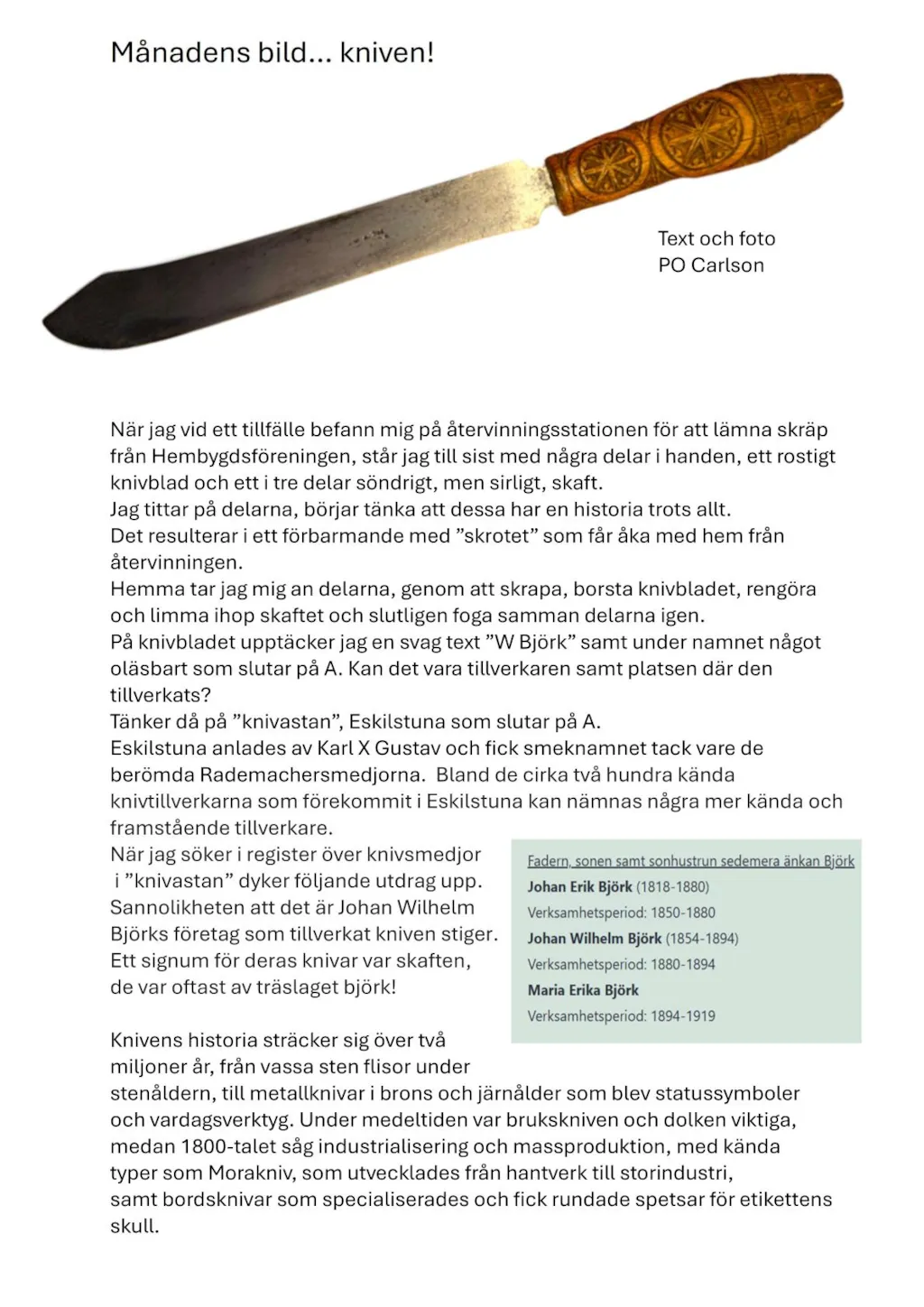 Månadens bild... kniven!

Text och foto
PO Carlson

När jag vid ett tillfälle befann mig på återvinningsstationen för att lämna skräp från Hembygdsföreningen, står jag till sist med några delar i handen, ett rostigt knivblad och ett i tre delar söndrigt, men sirligt, skaft.
Jag tittar på delarna, börjar tänka att dessa har en historia trots allt.
Det resulterar i ett förbarmande med ”skrotet” som får åka med hem från återvinningen.
Hemma tar jag mig an delarna, genom att skrapa, borsta knivbladet, rengöra och limma ihop skaftet och slutligen foga samman delarna igen.
På knivbladet upptäcker jag en svag text ”W Björk” samt under namnet något oläsbart som slutar på A. Kan det vara tillverkaren samt platsen där den tillverkats?
Tänker då på ”knivastan”, Eskilstuna som slutar på A.
Eskilstuna anlades av Karl X Gustav och fick smeknamnet tack vare de berömda Rademachersmedjorna. Bland de cirka två hundra kända knivtillverkarna som förekommit i Eskilstuna kan nämnas några mer kända och framstående tillverkare.
När jag söker i register över knivsmedjor i ”knivastan” dyker följande utdrag upp. Sannolikheten att det är Johan Wilhelm Björks företag som tillverkat kniven stiger. Ett signum för deras knivar var skaften, de var oftast av träslaget björk!

Fadern, sonen samt sonhustrun sedemera änkan Björk
Johan Erik Björk (1818-1880)
Verksamhetsperiod: 1850-1880
Johan Wilhelm Björk (1854-1894)
Verksamhetsperiod: 1880-1894
Maria Erika Björk
Verksamhetsperiod: 1894-1919

Knivens historia sträcker sig över två miljoner år, från vassa sten flisor under stenåldern, till metallknivar i brons och järnålder som blev statussymboler och vardagsverktyg. Under medeltiden var brukskniven och dolken viktiga, medan 1800-talet såg industrialisering och massproduktion, med kända typer som Morakniv, som utvecklades från hantverk till storindustri, samt bordsknivar som specialiserades och fick rundade spetsar för etikettens skull.